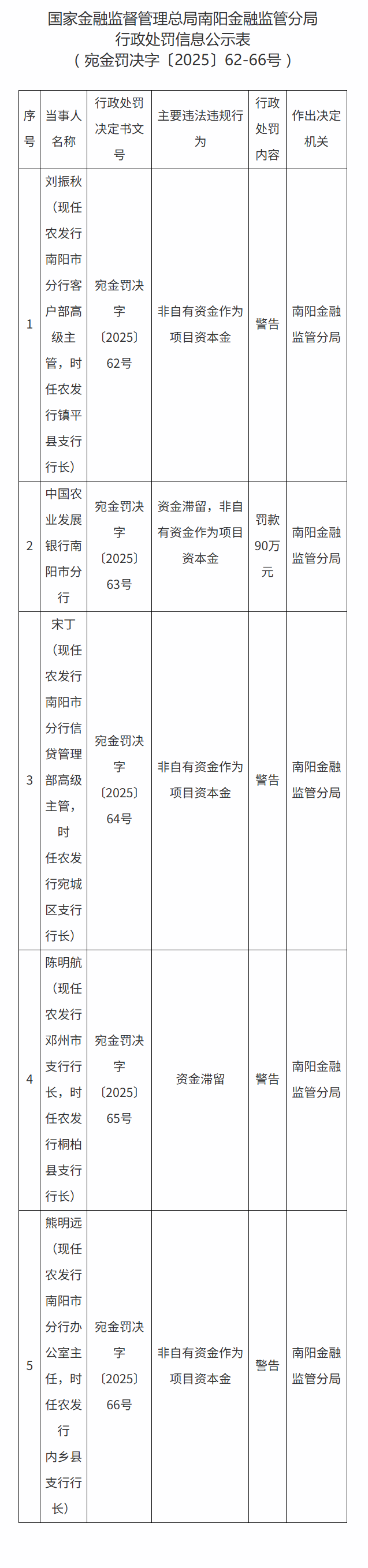 国家金融监督管理总局南阳金融监管分局
行政处罚信息公示表
（宛金罚决字〔2025〕62-66号）

| 序号 | 当事人名称 | 行政处罚决定书文号 | 主要违法违规行为 | 行政处罚内容 | 作出决定机关 |
|---|---|---|---|---|---|
| 1 | 刘振秋（现任农发行南阳市分行客户部高级主管，时任农发行镇平县支行行长） | 宛金罚决字〔2025〕62号 | 非自有资金作为项目资本金 | 警告 | 南阳金融监管分局 |
| 2 | 中国农业发展银行南阳市分行 | 宛金罚决字〔2025〕63号 | 资金滞留，非自有资金作为项目资本金 | 罚款90万元 | 南阳金融监管分局 |
| 3 | 宋丁（现任农发行南阳市分行信贷管理部高级主管，时任农发行宛城区支行行长） | 宛金罚决字〔2025〕64号 | 非自有资金作为项目资本金 | 警告 | 南阳金融监管分局 |
| 4 | 陈明航（现任农发行邓州市支行行长，时任农发行桐柏县支行行长） | 宛金罚决字〔2025〕65号 | 资金滞留 | 警告 | 南阳金融监管分局 |
| 5 | 熊明远（现任农发行南阳市分行办公室主任，时任农发行内乡县支行行长） | 宛金罚决字〔2025〕66号 | 非自有资金作为项目资本金 | 警告 | 南阳金融监管分局 |